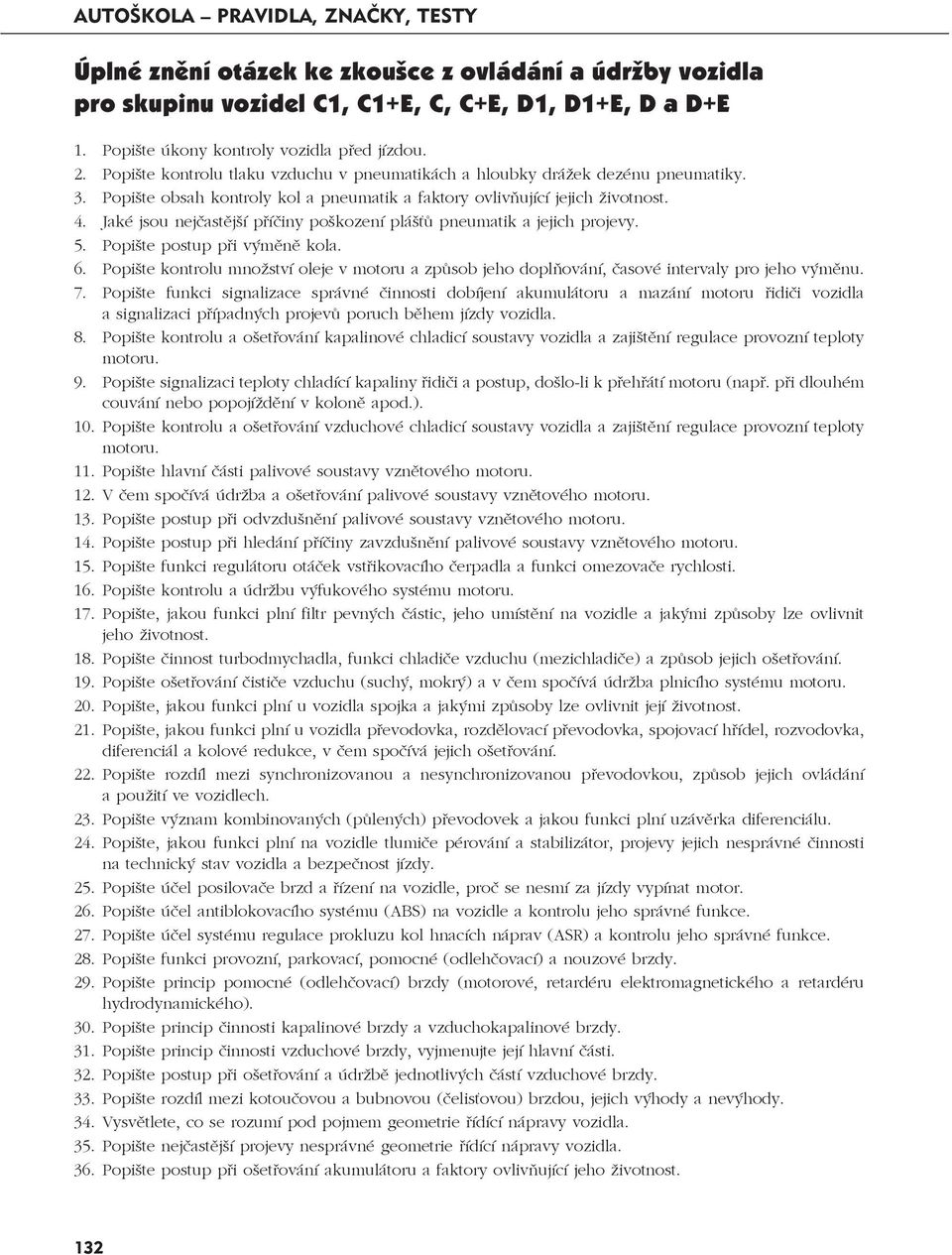 AUTOŠKOLA – PRAVIDLA, ZNAČKY, TESTY

Úplné znění otázek ke zkoušce z ovládání a údržby vozidla pro skupinu vozidel C1, C1+E, C, C+E, D1, D1+E, D a D+E

1. Popište úkony kontroly vozidla před jízdou.
2. Popište kontrolu tlaku vzduchu v pneumatikách a hloubky drážek dezénu pneumatiky.
3. Popište obsah kontroly kol a pneumatik a faktory ovlivňující jejich životnost.
4. Jaké jsou nejčastější příčiny poškození plášťů pneumatik a jejich projevy.
5. Popište postup při výměně kola.
6. Popište kontrolu množství oleje v motoru a způsob jeho doplňování, časové intervaly pro jeho výměnu.
7. Popište funkci signalizace správné činnosti dobíjení akumulátoru a mazání motoru řidiči vozidla a signalizaci případných projevů poruch během jízdy vozidla.
8. Popište kontrolu a ošetřování kapalinové chladicí soustavy vozidla a zajištění regulace provozní teploty motoru.
9. Popište signalizaci teploty chladící kapaliny řidiči a postup, došlo-li k přehřátí motoru (např. při dlouhém couvání nebo popojíždění v koloně apod.).
10. Popište kontrolu a ošetřování vzduchové chladicí soustavy vozidla a zajištění regulace provozní teploty motoru.
11. Popište hlavní části palivové soustavy vznětového motoru.
12. V čem spočívá údržba a ošetřování palivové soustavy vznětového motoru.
13. Popište postup při odvzdušnění palivové soustavy vznětového motoru.
14. Popište postup při hledání příčiny zavzdušnění palivové soustavy vznětového motoru.
15. Popište funkci regulátoru otáček vstřikovacího čerpadla a funkci omezovače rychlosti.
16. Popište kontrolu a údržbu výfukového systému motoru.
17. Popište, jakou funkci plní filtr pevných částic, jeho umístění na vozidle a jakými způsoby lze ovlivnit jeho životnost.
18. Popište činnost turbodmychadla, funkci chladiče vzduchu (mezichladiče) a způsob jejich ošetřování.
19. Popište ošetřování čističe vzduchu (suchý, mokrý) a v čem spočívá údržba plnicího systému motoru.
20. Popište, jakou funkci plní u vozidla spojka a jakými způsoby lze ovlivnit její životnost.
21. Popište, jakou funkci plní u vozidla převodovka, rozdělovací převodovka, spojovací hřídel, rozvodovka, diferenciál a kolové redukce, v čem spočívá jejich ošetřování.
22. Popište rozdíl mezi synchronizovanou a nesynchronizovanou převodovkou, způsob jejich ovládání a použití ve vozidlech.
23. Popište význam kombinovaných (půlených) převodovek a jakou funkci plní uzávěrka diferenciálu.
24. Popište, jakou funkci plní na vozidle tlumiče pérování a stabilizátor, projevy jejich nesprávné činnosti na technický stav vozidla a bezpečnost jízdy.
25. Popište účel posilovače brzd a řízení na vozidle, proč se nesmí za jízdy vypínat motor.
26. Popište účel antiblokovacího systému (ABS) na vozidle a kontrolu jeho správné funkce.
27. Popište účel systému regulace prokluzu kol hnacích náprav (ASR) a kontrolu jeho správné funkce.
28. Popište funkci provozní, parkovací, pomocné (odlehčovací) a nouzové brzdy.
29. Popište princip pomocné (odlehčovací) brzdy (motorové, retardéru elektromagnetického a retardéru hydrodynamického).
30. Popište princip činnosti kapalinové brzdy a vzduchokapalinové brzdy.
31. Popište princip činnosti vzduchové brzdy, vyjmenujte její hlavní části.
32. Popište postup při ošetřování a údržbě jednotlivých částí vzduchové brzdy.
33. Popište rozdíl mezi kotoučovou a bubnovou (čelisťovou) brzdou, jejich výhody a nevýhody.
34. Vysvětlete, co se rozumí pod pojmem geometrie řídící nápravy vozidla.
35. Popište nejčastější projevy nesprávné geometrie řídící nápravy vozidla.
36. Popište postup při ošetřování akumulátoru a faktory ovlivňující jeho životnost.

132